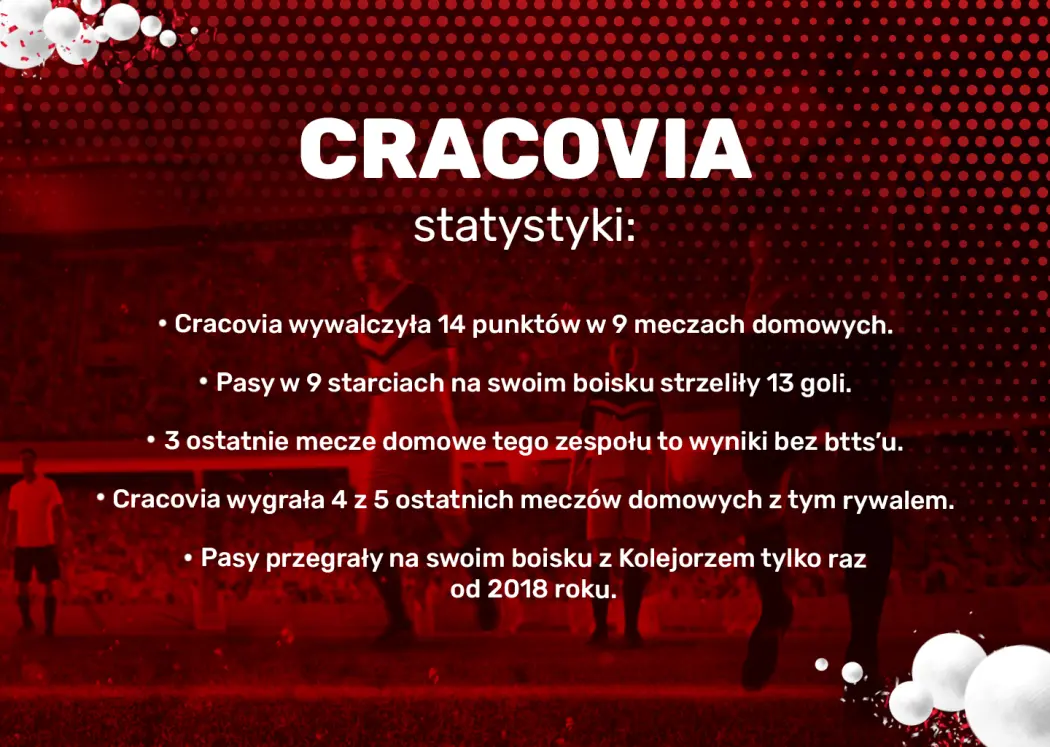 CRACOVIA
statystyki:

• Cracovia wywalczyła 14 punktów w 9 meczach domowych.

• Pasy w 9 starciach na swoim boisku strzeliły 13 goli.

• 3 ostatnie mecze domowe tego zespołu to wyniki bez btts'u.

• Cracovia wygrała 4 z 5 ostatnich meczów domowych z tym rywalem.

• Pasy przegrały na swoim boisku z Kolejorzem tylko raz od 2018 roku.